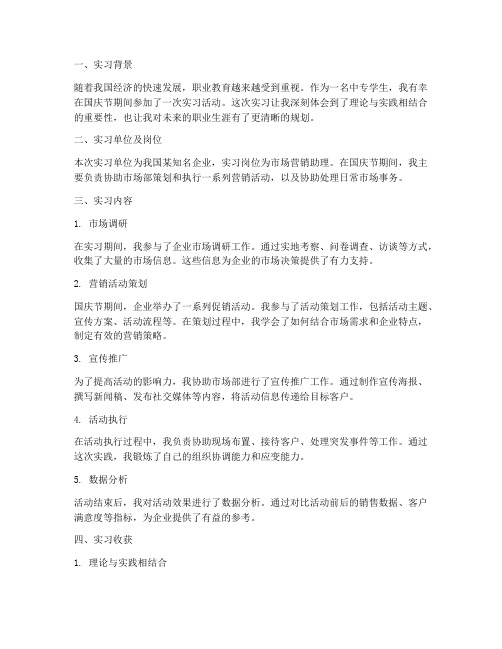 一、实习背景

随着我国经济的快速发展，职业教育越来越受到重视。作为一名中专学生，我有幸在国庆节期间参加了一次实习活动。这次实习让我深刻体会到了理论与实践相结合的重要性，也让我对未来的职业生涯有了更清晰的规划。

二、实习单位及岗位

本次实习单位为我国某知名企业，实习岗位为市场营销助理。在国庆节期间，我主要负责协助市场部策划和执行一系列营销活动，以及协助处理日常市场事务。

三、实习内容

1. 市场调研

在实习期间，我参与了企业市场调研工作。通过实地考察、问卷调查、访谈等方式，收集了大量的市场信息。这些信息为企业的市场决策提供了有力支持。

2. 营销活动策划

国庆节期间，企业举办了一系列促销活动。我参与了活动策划工作，包括活动主题、宣传方案、活动流程等。在策划过程中，我学会了如何结合市场需求和企业特点，制定有效的营销策略。

3. 宣传推广

为了提高活动的影响力，我协助市场部进行了宣传推广工作。通过制作宣传海报、撰写新闻稿、发布社交媒体等内容，将活动信息传递给目标客户。

4. 活动执行

在活动执行过程中，我负责协助现场布置、接待客户、处理突发事件等工作。通过这次实践，我锻炼了自己的组织协调能力和应变能力。

5. 数据分析

活动结束后，我对活动效果进行了数据分析。通过对比活动前后的销售数据、客户满意度等指标，为企业提供了有益的参考。

四、实习收获

1. 理论与实践相结合